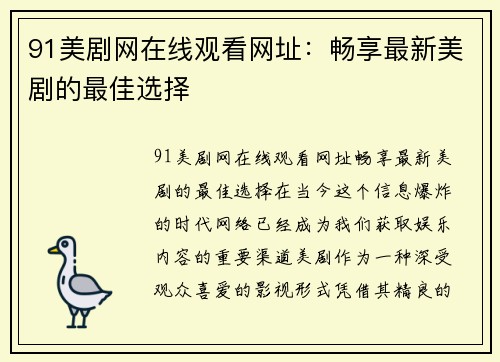 91美剧网在线观看网址：畅享最新美剧的最佳选择

91美剧网在线观看网址畅享最新美剧的最佳选择在当今这个信息爆炸的时代网络已经成为我们获取娱乐内容的重要渠道美剧作为一种深受观众喜爱的影视形式凭借其精良的